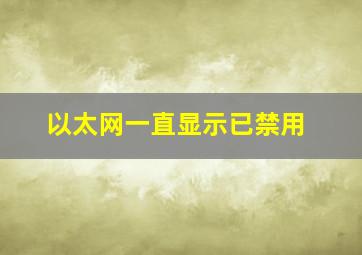 以太网一直显示已禁用